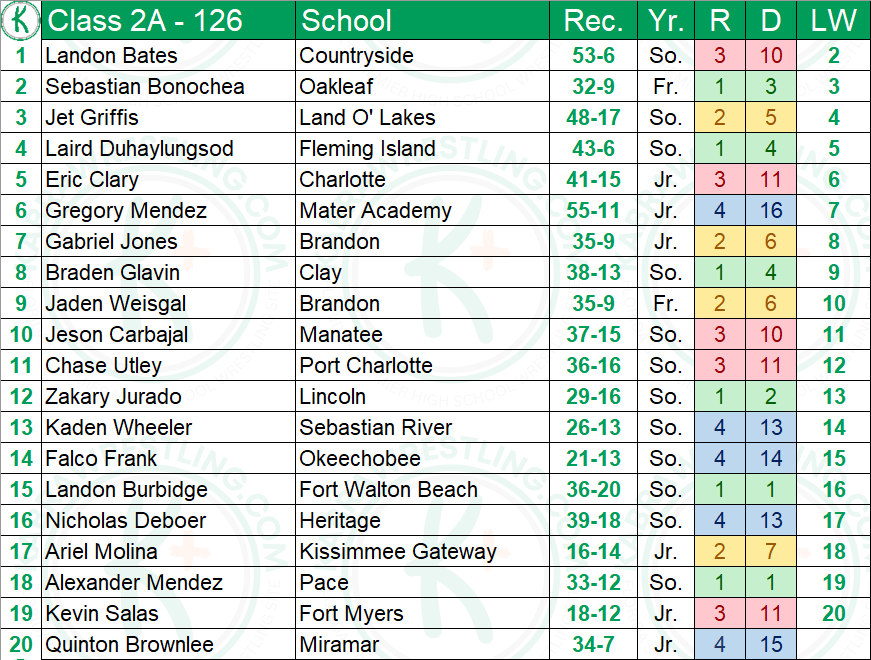 | K | Class 2A - 126 | School | Rec. | Yr. | R | D | LW |
|---|---|---|---|---|---|---|---|
| 1 | Landon Bates | Countryside | 53-6 | So. | 3 | 10 | 2 |
| 2 | Sebastian Bonochea | Oakleaf | 32-9 | Fr. | 1 | 3 | 3 |
| 3 | Jet Griffis | Land O' Lakes | 48-17 | So. | 2 | 5 | 4 |
| 4 | Laird Duhaylungsod | Fleming Island | 43-6 | So. | 1 | 4 | 5 |
| 5 | Eric Clary | Charlotte | 41-15 | Jr. | 3 | 11 | 6 |
| 6 | Gregory Mendez | Mater Academy | 55-11 | Jr. | 4 | 16 | 7 |
| 7 | Gabriel Jones | Brandon | 35-9 | Jr. | 2 | 6 | 8 |
| 8 | Braden Glavin | Clay | 38-13 | So. | 1 | 4 | 9 |
| 9 | Jaden Weisgal | Brandon | 35-9 | Fr. | 2 | 6 | 10 |
| 10 | Jeson Carbajal | Manatee | 37-15 | So. | 3 | 10 | 11 |
| 11 | Chase Utley | Port Charlotte | 36-16 | So. | 3 | 11 | 12 |
| 12 | Zakary Jurado | Lincoln | 29-16 | So. | 1 | 2 | 13 |
| 13 | Kaden Wheeler | Sebastian River | 26-13 | So. | 4 | 13 | 14 |
| 14 | Falco Frank | Okeechobee | 21-13 | So. | 4 | 14 | 15 |
| 15 | Landon Burbidge | Fort Walton Beach | 36-20 | So. | 1 | 1 | 16 |
| 16 | Nicholas Deboer | Heritage | 39-18 | So. | 4 | 13 | 17 |
| 17 | Ariel Molina | Kissimmee Gateway | 16-14 | Jr. | 2 | 7 | 18 |
| 18 | Alexander Mendez | Pace | 33-12 | So. | 1 | 1 | 19 |
| 19 | Kevin Salas | Fort Myers | 18-12 | Jr. | 3 | 11 | 20 |
| 20 | Quinton Brownlee | Miramar | 34-7 | Jr. | 4 | 15 | |